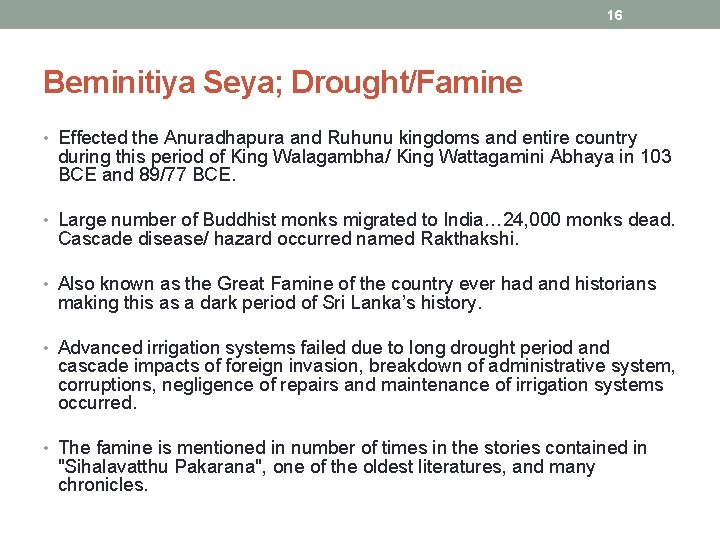 16

Beminitiya Seya; Drought/Famine

• Effected the Anuradhapura and Ruhunu kingdoms and entire country during this period of King Walagambha/ King Wattagamini Abhaya in 103 BCE and 89/77 BCE.

• Large number of Buddhist monks migrated to India…24,000 monks dead. Cascade disease/ hazard occurred named Rakthakshi.

• Also known as the Great Famine of the country ever had and historians making this as a dark period of Sri Lanka's history.

• Advanced irrigation systems failed due to long drought period and cascade impacts of foreign invasion, breakdown of administrative system, corruptions, negligence of repairs and maintenance of irrigation systems occurred.

• The famine is mentioned in number of times in the stories contained in "Sihalavatthu Pakarana", one of the oldest literatures, and many chronicles.